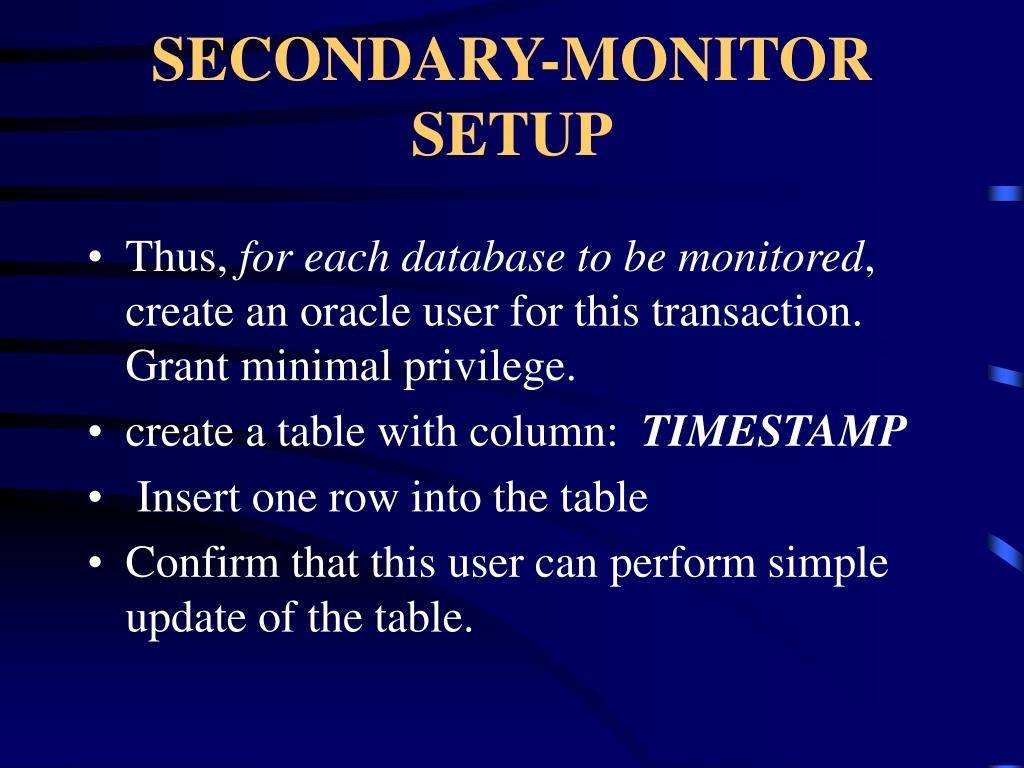 SECONDARY-MONITOR SETUP

• Thus, for each database to be monitored, create an oracle user for this transaction. Grant minimal privilege.
• create a table with column: TIMESTAMP
• Insert one row into the table
• Confirm that this user can perform simple update of the table.